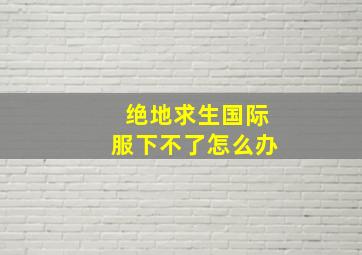 绝地求生国际
服下不了怎么办